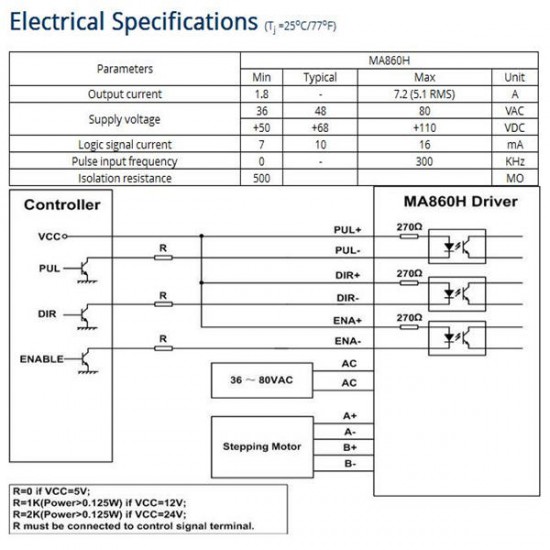 Electrical Specifications ($T_j$ =25°C/77°F)

| Parameters | MA860H | | | |
|---|---|---|---|---|
| | Min | Typical | Max | Unit |
| Output current | 1.8 | - | 7.2 (5.1 RMS) | A |
| Supply voltage | 36 | 48 | 80 | VAC |
| | +50 | +68 | +110 | VDC |
| Logic signal current | 7 | 10 | 16 | mA |
| Pulse input frequency | 0 | - | 300 | KHz |
| Isolation resistance | 500 | | | MO |

Controller

VCC

PUL

DIR

ENABLE

R

R

R

MA860H Driver

PUL+

PUL-

DIR+

DIR-

ENA+

ENA-

270Ω

270Ω

270Ω

36 ~ 80VAC

AC

AC

Stepping Motor

A+

A-

B+

B-

R=0 if VCC=5V;
R=1K(Power>0.125W) if VCC=12V;
R=2K(Power>0.125W) if VCC=24V;
R must be connected to control signal terminal.